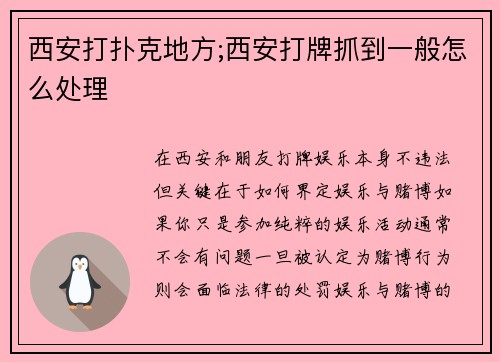 西安打扑克地方;西安打牌抓到一般怎么处理

在西安和朋友打牌娱乐本身不违法但关键在于如何界定娱乐与赌博如果你只是参加纯粹的娱乐活动通常不会有问题一旦被认定为赌博行为则会面临法律的处罚娱乐与赌博的